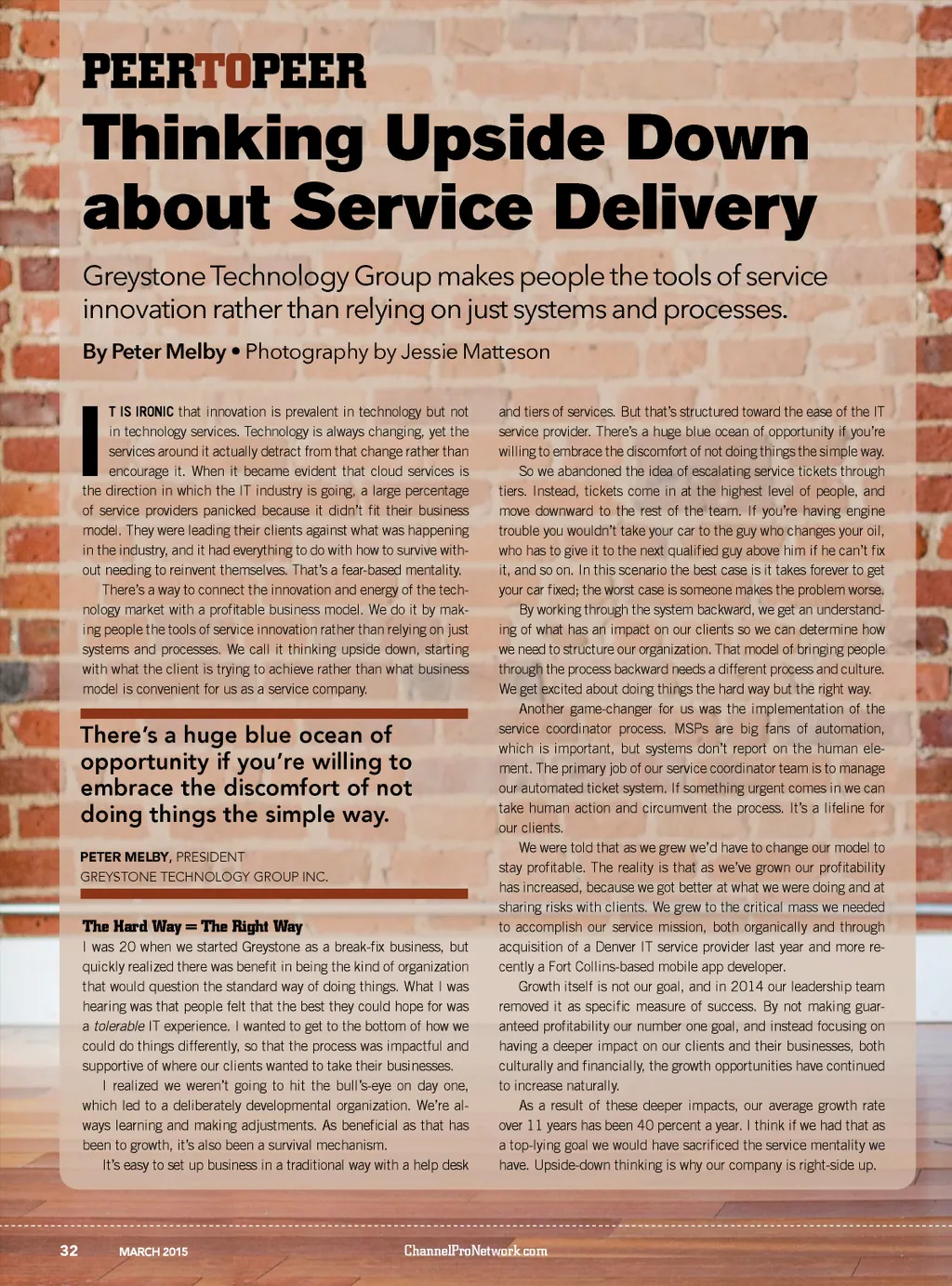 PEERTOPEER

Thinking Upside Down about Service Delivery

Greystone Technology Group makes people the tools of service innovation rather than relying on just systems and processes.

By Peter Melby • Photography by Jessie Matteson

IT IS IRONIC that innovation is prevalent in technology but not in technology services. Technology is always changing, yet the services around it actually detract from that change rather than encourage it. When it became evident that cloud services is the direction in which the IT industry is going, a large percentage of service providers panicked because it didn't fit their business model. They were leading their clients against what was happening in the industry, and it had everything to do with how to survive without needing to reinvent themselves. That's a fear-based mentality.

There's a way to connect the innovation and energy of the technology market with a profitable business model. We do it by making people the tools of service innovation rather than relying on just systems and processes. We call it thinking upside down, starting with what the client is trying to achieve rather than what business model is convenient for us as a service company.

There's a huge blue ocean of opportunity if you're willing to embrace the discomfort of not doing things the simple way.

PETER MELBY, PRESIDENT
GREYSTONE TECHNOLOGY GROUP INC.

The Hard Way = The Right Way
I was 20 when we started Greystone as a break-fix business, but quickly realized there was benefit in being the kind of organization that would question the standard way of doing things. What I was hearing was that people felt that the best they could hope for was a tolerable IT experience. I wanted to get to the bottom of how we could do things differently, so that the process was impactful and supportive of where our clients wanted to take their businesses.

I realized we weren't going to hit the bull's-eye on day one, which led to a deliberately developmental organization. We're always learning and making adjustments. As beneficial as that has been to growth, it's also been a survival mechanism.

It's easy to set up business in a traditional way with a help desk and tiers of services. But that's structured toward the ease of the IT service provider. There's a huge blue ocean of opportunity if you're willing to embrace the discomfort of not doing things the simple way.

So we abandoned the idea of escalating service tickets through tiers. Instead, tickets come in at the highest level of people, and move downward to the rest of the team. If you're having engine trouble you wouldn't take your car to the guy who changes your oil, who has to give it to the next qualified guy above him if he can't fix it, and so on. In this scenario the best case is it takes forever to get your car fixed; the worst case is someone makes the problem worse.

By working through the system backward, we get an understanding of what has an impact on our clients so we can determine how we need to structure our organization. That model of bringing people through the process backward needs a different process and culture. We get excited about doing things the hard way but the right way.

Another game-changer for us was the implementation of the service coordinator process. MSPs are big fans of automation, which is important, but systems don't report on the human element. The primary job of our service coordinator team is to manage our automated ticket system. If something urgent comes in we can take human action and circumvent the process. It's a lifeline for our clients.

We were told that as we grew we'd have to change our model to stay profitable. The reality is that as we've grown our profitability has increased, because we got better at what we were doing and at sharing risks with clients. We grew to the critical mass we needed to accomplish our service mission, both organically and through acquisition of a Denver IT service provider last year and more recently a Fort Collins-based mobile app developer.

Growth itself is not our goal, and in 2014 our leadership team removed it as specific measure of success. By not making guaranteed profitability our number one goal, and instead focusing on having a deeper impact on our clients and their businesses, both culturally and financially, the growth opportunities have continued to increase naturally.

As a result of these deeper impacts, our average growth rate over 11 years has been 40 percent a year. I think if we had that as a top-lying goal we would have sacrificed the service mentality we have. Upside-down thinking is why our company is right-side up.

32 MARCH 2015 ChannelProNetwork.com